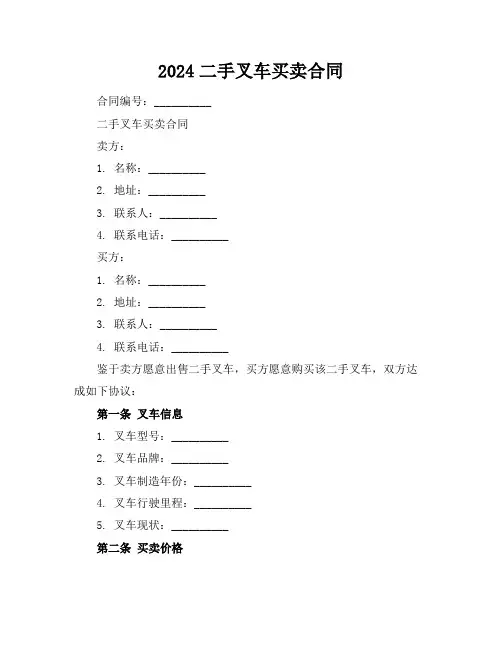 2024 二手叉车买卖合同

合同编号：__________

二手叉车买卖合同

卖方：

1. 名称：__________

2. 地址：__________

3. 联系人：__________

4. 联系电话：__________

买方：

1. 名称：__________

2. 地址：__________

3. 联系人：__________

4. 联系电话：__________

鉴于卖方愿意出售二手叉车，买方愿意购买该二手叉车，双方达成如下协议：

第一条 叉车信息

1. 叉车型号：__________

2. 叉车品牌：__________

3. 叉车制造年份：__________

4. 叉车行驶里程：__________

5. 叉车现状：__________

第二条 买卖价格